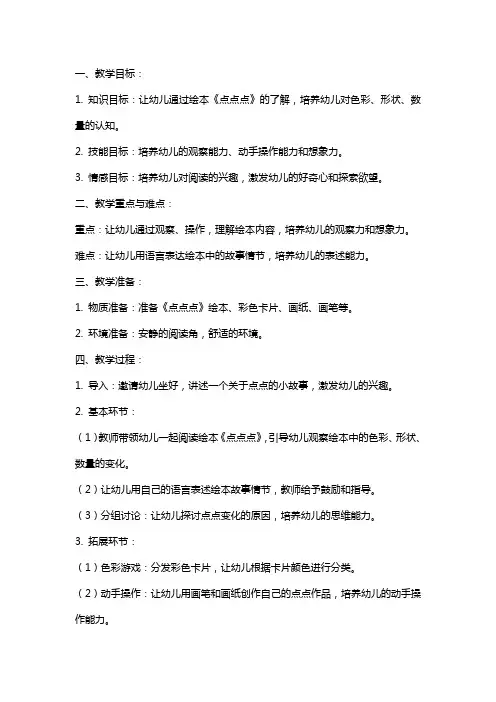 一、教学目标：

1. 知识目标：让幼儿通过绘本《点点点》的了解，培养幼儿对色彩、形状、数量的认知。

2. 技能目标：培养幼儿的观察能力、动手操作能力和想象力。

3. 情感目标：培养幼儿对阅读的兴趣，激发幼儿的好奇心和探索欲望。

二、教学重点与难点：

重点：让幼儿通过观察、操作，理解绘本内容，培养幼儿的观察力和想象力。

难点：让幼儿用语言表达绘本中的故事情节，培养幼儿的表述能力。

三、教学准备：

1. 物质准备：准备《点点点》绘本、彩色卡片、画纸、画笔等。

2. 环境准备：安静的阅读角，舒适的环境。

四、教学过程：

1. 导入：邀请幼儿坐好，讲述一个关于点点的小故事，激发幼儿的兴趣。

2. 基本环节：

（1）教师带领幼儿一起阅读绘本《点点点》，引导幼儿观察绘本中的色彩、形状、数量的变化。

（2）让幼儿用自己的语言表述绘本故事情节，教师给予鼓励和指导。

（3）分组讨论：让幼儿探讨点点变化的原因，培养幼儿的思维能力。

3. 拓展环节：

（1）色彩游戏：分发彩色卡片，让幼儿根据卡片颜色进行分类。

（2）动手操作：让幼儿用画笔和画纸创作自己的点点作品，培养幼儿的动手操作能力。